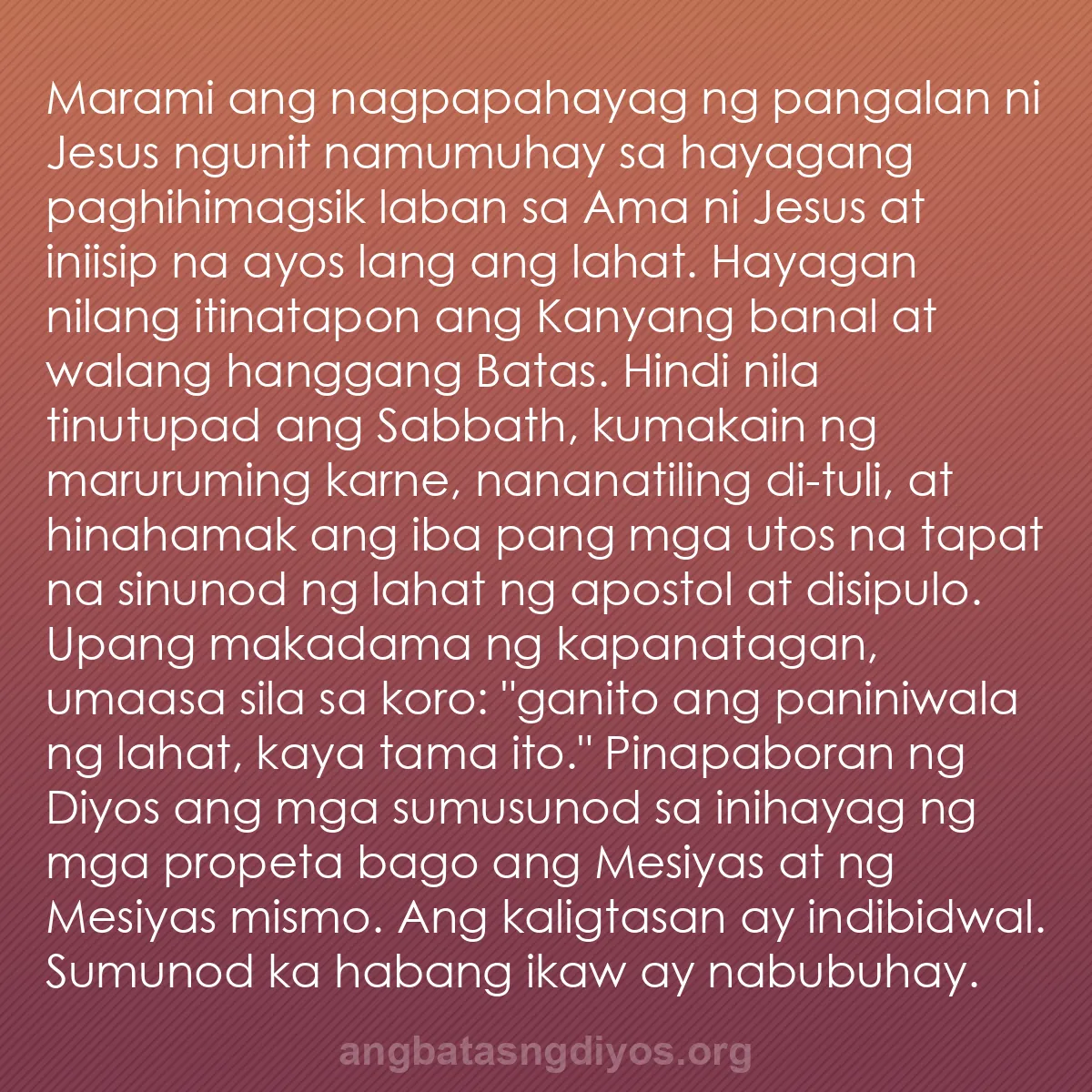 Marami ang nagpapahayag ng pangalan ni Jesus ngunit namumuhay sa hayagang paghihimagsik laban sa Ama ni Jesus at iniisip na ayos lang ang lahat. Hayagan nilang itinatapon ang Kanyang banal at walang hanggang Batas. Hindi nila tinutupad ang Sabbath, kumakain ng maruruming karne, nananatiling di-tuli, at hinahamak ang iba pang mga utos na tapat na sinunod ng lahat ng apostol at disipulo. Upang makadama ng kapanatagan, umaasa sila sa koro: "ganito ang paniniwala ng lahat, kaya tama ito." Pinapaboran ng Diyos ang mga sumusunod sa inihayag ng mga propeta bago ang Mesiyas at ng Mesiyas mismo. Ang kaligtasan ay indibidwal. Sumunod ka habang ikaw ay nabubuhay.

angbatasngdiyos.org